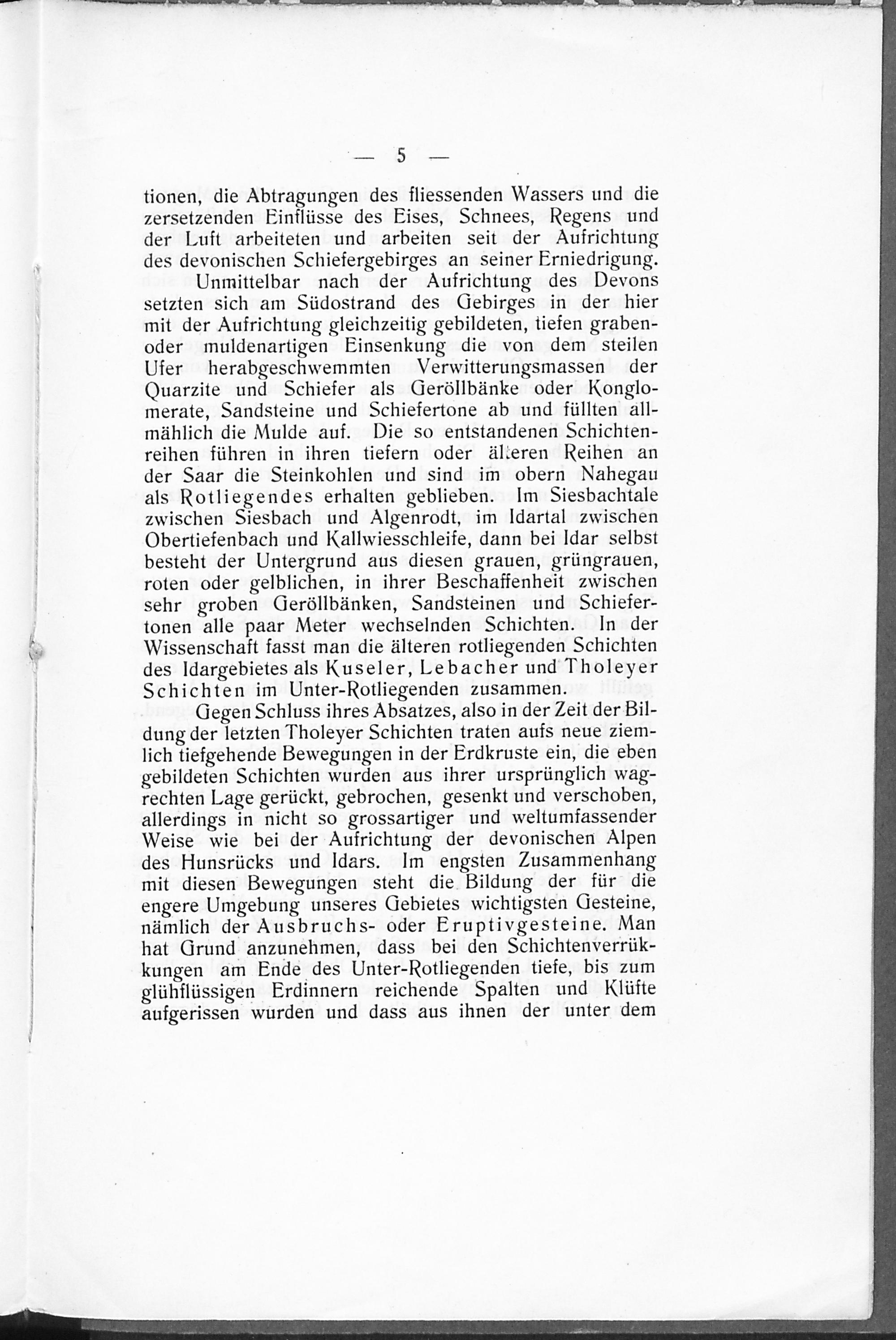 — 5 —

tionen, die Abtragungen des fliessenden Wassers und die zersetzenden Einflüsse des Eises, Schnees, Regens und der Luft arbeiteten und arbeiten seit der Aufrichtung des devonischen Schiefergebirges an seiner Erniedrigung.

Unmittelbar nach der Aufrichtung des Devons setzten sich am Südostrand des Gebirges in der hier mit der Aufrichtung gleichzeitig gebildeten, tiefen graben- oder muldenartigen Einsenkung die von dem steilen Ufer herabgeschwemmten Verwitterungsmassen der Quarzite und Schiefer als Geröllbänke oder Konglomerate, Sandsteine und Schiefertone ab und füllten allmählich die Mulde auf. Die so entstandenen Schichtenreihen führen in ihren tiefern oder älteren Reihen an der Saar die Steinkohlen und sind im obern Nahegau als Rotliegendes erhalten geblieben. Im Siesbachtale zwischen Siesbach und Algenrodt, im Idartal zwischen Obertiefenbach und Kallwiesschleife, dann bei Idar selbst besteht der Untergrund aus diesen grauen, grüngrauen, roten oder gelblichen, in ihrer Beschaffenheit zwischen sehr groben Geröllbänken, Sandsteinen und Schiefertonen alle paar Meter wechselnden Schichten. In der Wissenschaft fasst man die älteren rotliegenden Schichten des Idargebietes als Kuseler, Lebacher und Tholeyer Schichten im Unter-Rotliegenden zusammen.

Gegen Schluss ihres Absatzes, also in der Zeit der Bildung der letzten Tholeyer Schichten traten aufs neue ziemlich tiefgehende Bewegungen in der Erdkruste ein, die eben gebildeten Schichten wurden aus ihrer ursprünglich wagrechten Lage gerückt, gebrochen, gesenkt und verschoben, allerdings in nicht so grossartiger und weltumfassender Weise wie bei der Aufrichtung der devonischen Alpen des Hunsrücks und Idars. Im engsten Zusammenhang mit diesen Bewegungen steht die Bildung der für die engere Umgebung unseres Gebietes wichtigsten Gesteine, nämlich der Ausbruchs- oder Eruptivgesteine. Man hat Grund anzunehmen, dass bei den Schichtenverrükkungen am Ende des Unter-Rotliegenden tiefe, bis zum glühflüssigen Erdinnern reichende Spalten und Klüfte aufgerissen wurden und dass aus ihnen der unter dem